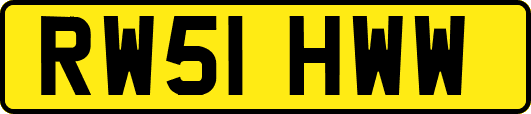 RW51 HWW